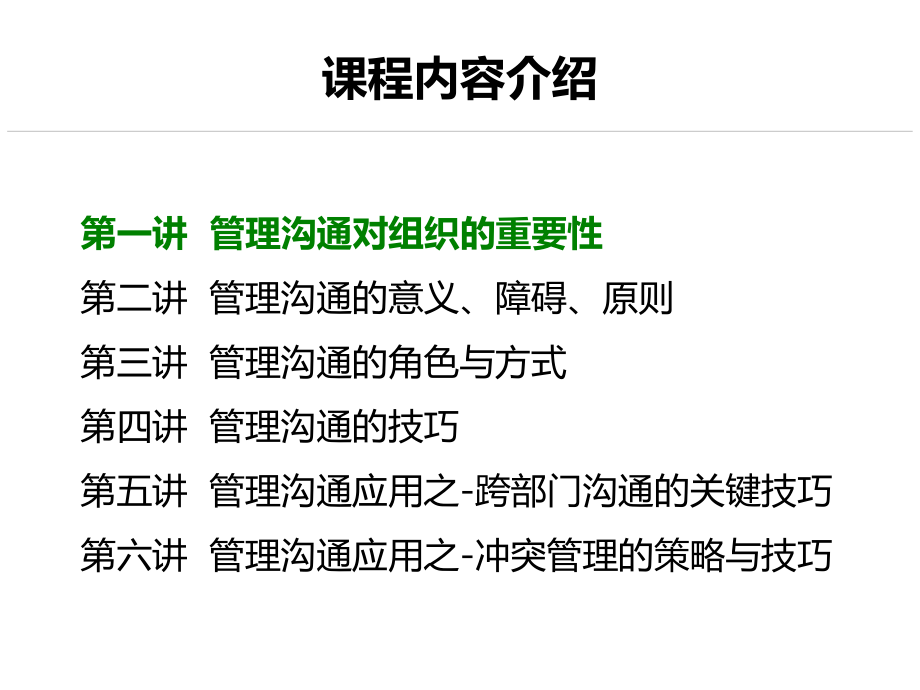 课程内容介绍

第一讲 管理沟通对组织的重要性

第二讲 管理沟通的意义、障碍、原则

第三讲 管理沟通的角色与方式

第四讲 管理沟通的技巧

第五讲 管理沟通应用之-跨部门沟通的关键技巧

第六讲 管理沟通应用之-冲突管理的策略与技巧